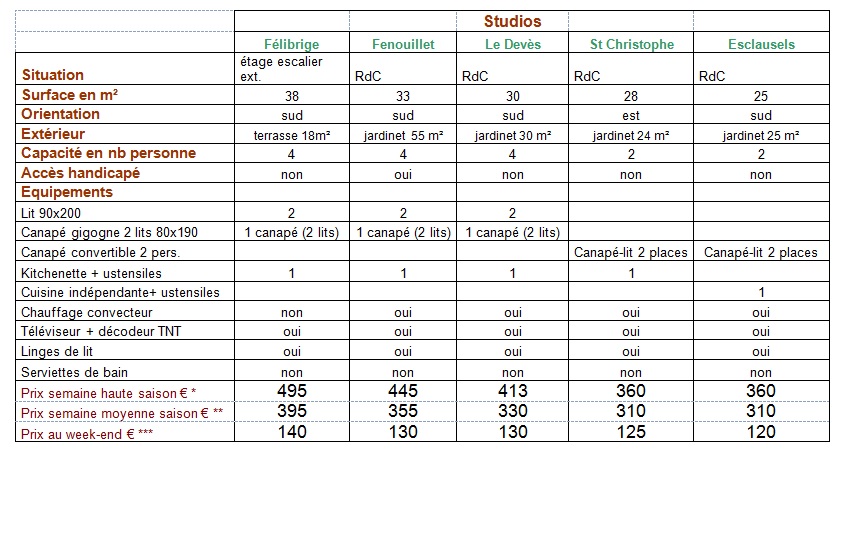 |  | Studios |  |  |  |  |
|---|---|---|---|---|---|
|  | Félibrige | Fenouillet | Le Devès | St Christophe | Esclausels |
| Situation | étage escalier ext. | RdC | RdC | RdC | RdC |
| Surface en m² | 38 | 33 | 30 | 28 | 25 |
| Orientation | sud | sud | sud | est | sud |
| Extérieur | terrasse 18m² | jardinet 55 m² | jardinet 30 m² | jardinet 24 m² | jardinet 25 m² |
| Capacité en nb personne | 4 | 4 | 4 | 2 | 2 |
| Accès handicapé | non | oui | non | non | non |
| Equipements |  |  |  |  |  |
| Lit 90x200 | 2 | 2 | 2 |  |  |
| Canapé gigogne 2 lits 80x190 | 1 canapé (2 lits) | 1 canapé (2 lits) | 1 canapé (2 lits) |  |  |
| Canapé convertible 2 pers. |  |  |  | Canapé-lit 2 places | Canapé-lit 2 places |
| Kitchenette + ustensiles | 1 | 1 | 1 | 1 |  |
| Cuisine indépendante+ ustensiles |  |  |  |  | 1 |
| Chauffage convecteur | non | oui | oui | oui | oui |
| Téléviseur + décodeur TNT | oui | oui | oui | oui | oui |
| Linges de lit | oui | oui | oui | oui | oui |
| Serviettes de bain | non | non | non | non | non |
| Prix semaine haute saison € * | 495 | 445 | 413 | 360 | 360 |
| Prix semaine moyenne saison € ** | 395 | 355 | 330 | 310 | 310 |
| Prix au week-end € *** | 140 | 130 | 130 | 125 | 120 |